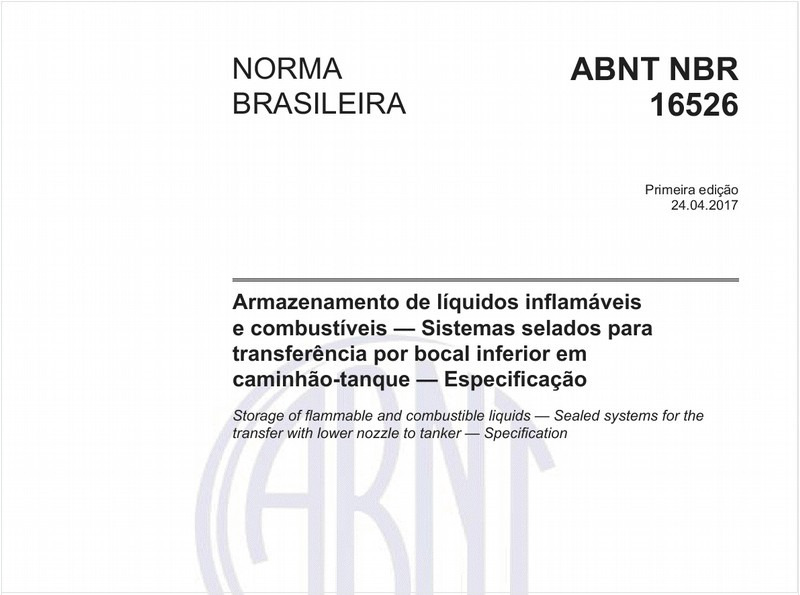 NORMA BRASILEIRA

ABNT NBR 16526

Primeira edição
24.04.2017

Armazenamento de líquidos inflamáveis e combustíveis — Sistemas selados para transferência por bocal inferior em caminhão-tanque — Especificação

Storage of flammable and combustible liquids — Sealed systems for the transfer with lower nozzle to tanker — Specification

ABNT